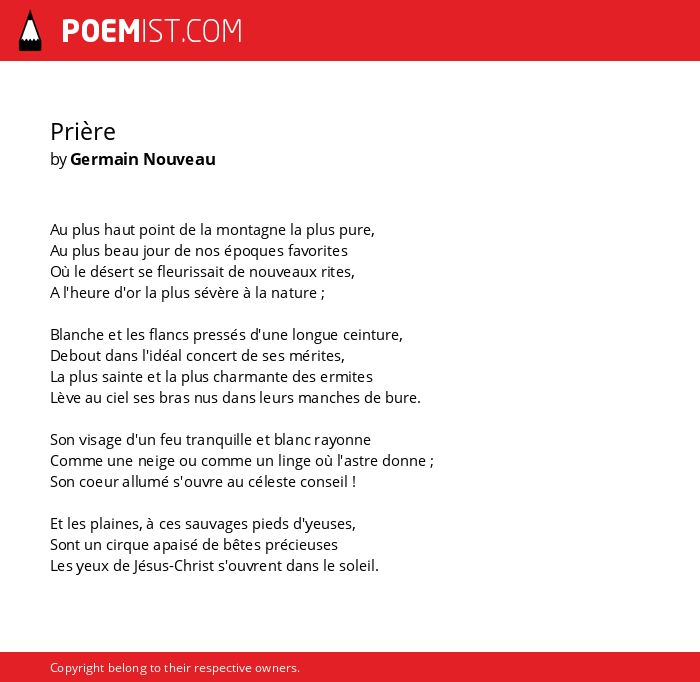 POEMIST.COM

Prière
by Germain Nouveau

Au plus haut point de la montagne la plus pure,
Au plus beau jour de nos époques favorites
Où le désert se fleurissait de nouveaux rites,
A l'heure d'or la plus sévère à la nature ;

Blanche et les flancs pressés d'une longue ceinture,
Debout dans l'idéal concert de ses mérites,
La plus sainte et la plus charmante des ermites
Lève au ciel ses bras nus dans leurs manches de bure.

Son visage d'un feu tranquille et blanc rayonne
Comme une neige ou comme un linge où l'astre donne ;
Son coeur allumé s'ouvre au céleste conseil !

Et les plaines, à ces sauvages pieds d'yeuses,
Sont un cirque apaisé de bêtes précieuses
Les yeux de Jésus-Christ s'ouvrent dans le soleil.

Copyright belong to their respective owners.